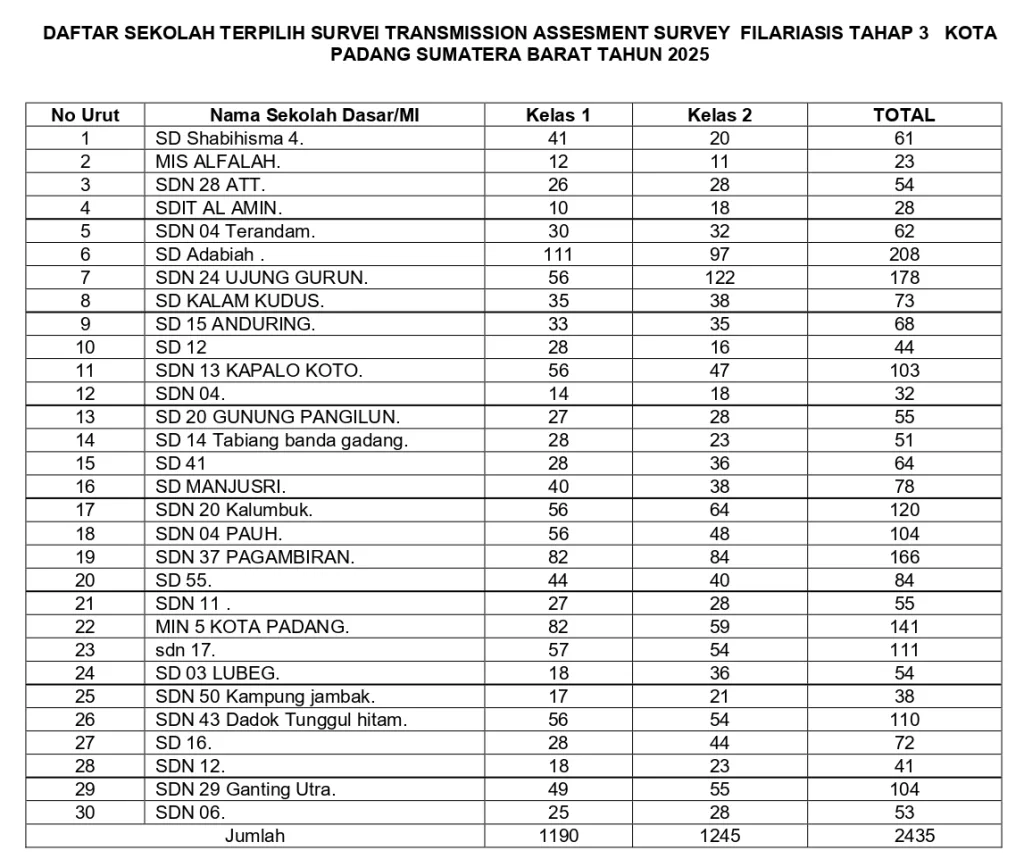 DAFTAR SEKOLAH TERPILIH SURVEI TRANSMISSION ASSESMENT SURVEY FILARIASIS TAHAP 3 KOTA PADANG SUMATERA BARAT TAHUN 2025

| No Urut | Nama Sekolah Dasar/MI | Kelas 1 | Kelas 2 | TOTAL |
|---|---|---|---|---|
| 1 | SD Shabihisma 4. | 41 | 20 | 61 |
| 2 | MIS ALFALAH. | 12 | 11 | 23 |
| 3 | SDN 28 ATT. | 26 | 28 | 54 |
| 4 | SDIT AL AMIN. | 10 | 18 | 28 |
| 5 | SDN 04 Terandam. | 30 | 32 | 62 |
| 6 | SD Adabiah . | 111 | 97 | 208 |
| 7 | SDN 24 UJUNG GURUN. | 56 | 122 | 178 |
| 8 | SD KALAM KUDUS. | 35 | 38 | 73 |
| 9 | SD 15 ANDURING. | 33 | 35 | 68 |
| 10 | SD 12 | 28 | 16 | 44 |
| 11 | SDN 13 KAPALO KOTO. | 56 | 47 | 103 |
| 12 | SDN 04. | 14 | 18 | 32 |
| 13 | SD 20 GUNUNG PANGILUN. | 27 | 28 | 55 |
| 14 | SD 14 Tabiang banda gadang. | 28 | 23 | 51 |
| 15 | SD 41 | 28 | 36 | 64 |
| 16 | SD MANJUSRI. | 40 | 38 | 78 |
| 17 | SDN 20 Kalumbuk. | 56 | 64 | 120 |
| 18 | SDN 04 PAUH. | 56 | 48 | 104 |
| 19 | SDN 37 PAGAMBIRAN. | 82 | 84 | 166 |
| 20 | SD 55. | 44 | 40 | 84 |
| 21 | SDN 11 . | 27 | 28 | 55 |
| 22 | MIN 5 KOTA PADANG. | 82 | 59 | 141 |
| 23 | sdn 17. | 57 | 54 | 111 |
| 24 | SD 03 LUBEG. | 18 | 36 | 54 |
| 25 | SDN 50 Kampung jambak. | 17 | 21 | 38 |
| 26 | SDN 43 Dadok Tunggul hitam. | 56 | 54 | 110 |
| 27 | SD 16. | 28 | 44 | 72 |
| 28 | SDN 12. | 18 | 23 | 41 |
| 29 | SDN 29 Ganting Utra. | 49 | 55 | 104 |
| 30 | SDN 06. | 25 | 28 | 53 |
| Jumlah | | 1190 | 1245 | 2435 |